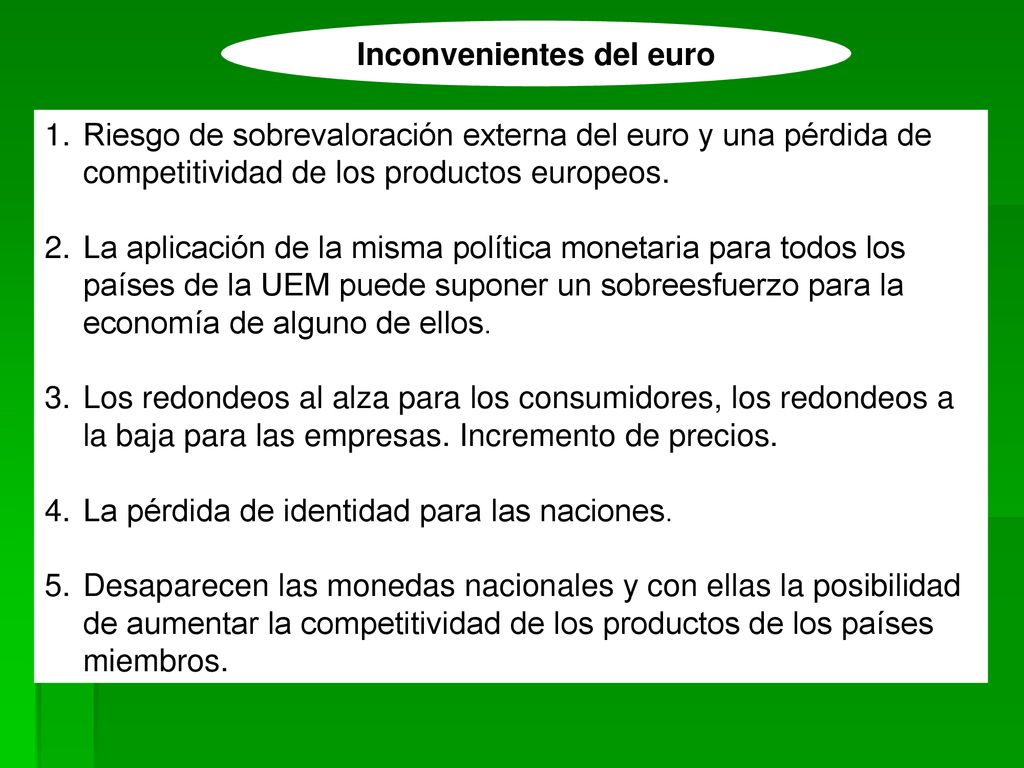 Inconvenientes del euro

1. Riesgo de sobrevaloración externa del euro y una pérdida de competitividad de los productos europeos.

2. La aplicación de la misma política monetaria para todos los países de la UEM puede suponer un sobreesfuerzo para la economía de alguno de ellos.

3. Los redondeos al alza para los consumidores, los redondeos a la baja para las empresas. Incremento de precios.

4. La pérdida de identidad para las naciones.

5. Desaparecen las monedas nacionales y con ellas la posibilidad de aumentar la competitividad de los productos de los países miembros.